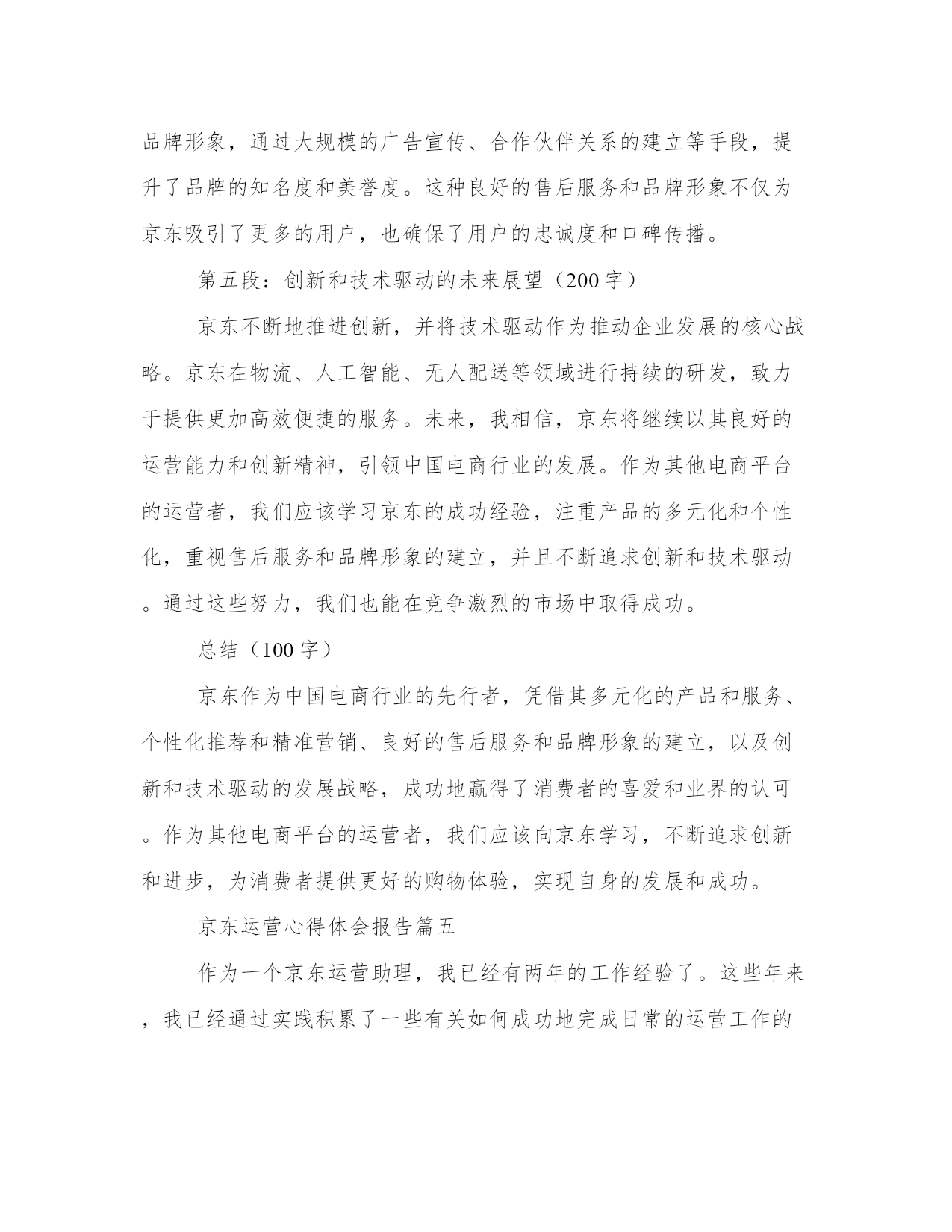 品牌形象，通过大规模的广告宣传、合作伙伴关系的建立等手段，提升了品牌的知名度和美誉度。这种良好的售后服务和品牌形象不仅为京东吸引了更多的用户，也确保了用户的忠诚度和口碑传播。

第五段：创新和技术驱动的未来展望（200字）

京东不断地推进创新，并将技术驱动作为推动企业发展的核心战略。京东在物流、人工智能、无人配送等领域进行持续的研发，致力于提供更加高效便捷的服务。未来，我相信，京东将继续以其良好的运营能力和创新精神，引领中国电商行业的发展。作为其他电商平台的运营者，我们应该学习京东的成功经验，注重产品的多元化和个性化，重视售后服务和品牌形象的建立，并且不断追求创新和技术驱动。通过这些努力，我们也能在竞争激烈的市场中取得成功。

总结（100字）

京东作为中国电商行业的先行者，凭借其多元化的产品和服务、个性化推荐和精准营销、良好的售后服务和品牌形象的建立，以及创新和技术驱动的发展战略，成功地赢得了消费者的喜爱和业界的认可。作为其他电商平台的运营者，我们应该向京东学习，不断追求创新和进步，为消费者提供更好的购物体验，实现自身的发展和成功。

京东运营心得体会报告篇五

作为一个京东运营助理，我已经有两年的工作经验了。这些年来，我已经通过实践积累了一些有关如何成功地完成日常的运营工作的